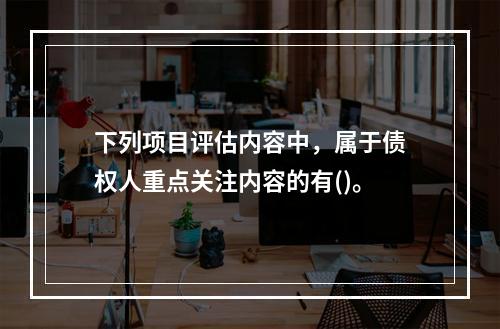 下列项目评估内容中，属于债权人重点关注内容的有()。